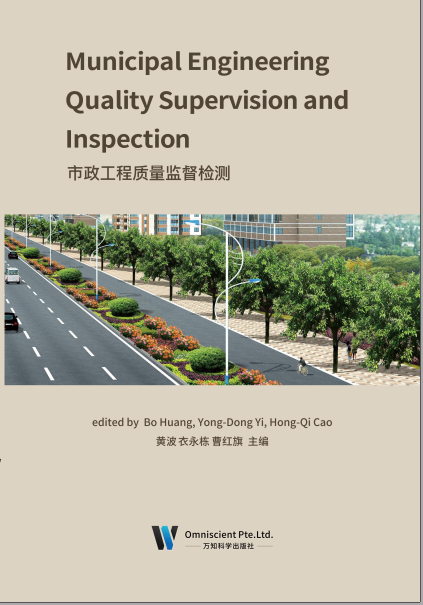 Municipal Engineering Quality Supervision and Inspection

市政工程质量监督检测

edited by Bo Huang, Yong-Dong Yi, Hong-Qi Cao

黄波 衣永栋 曹红旗 主编

Omniscient Pte.Ltd.

万知科学出版社